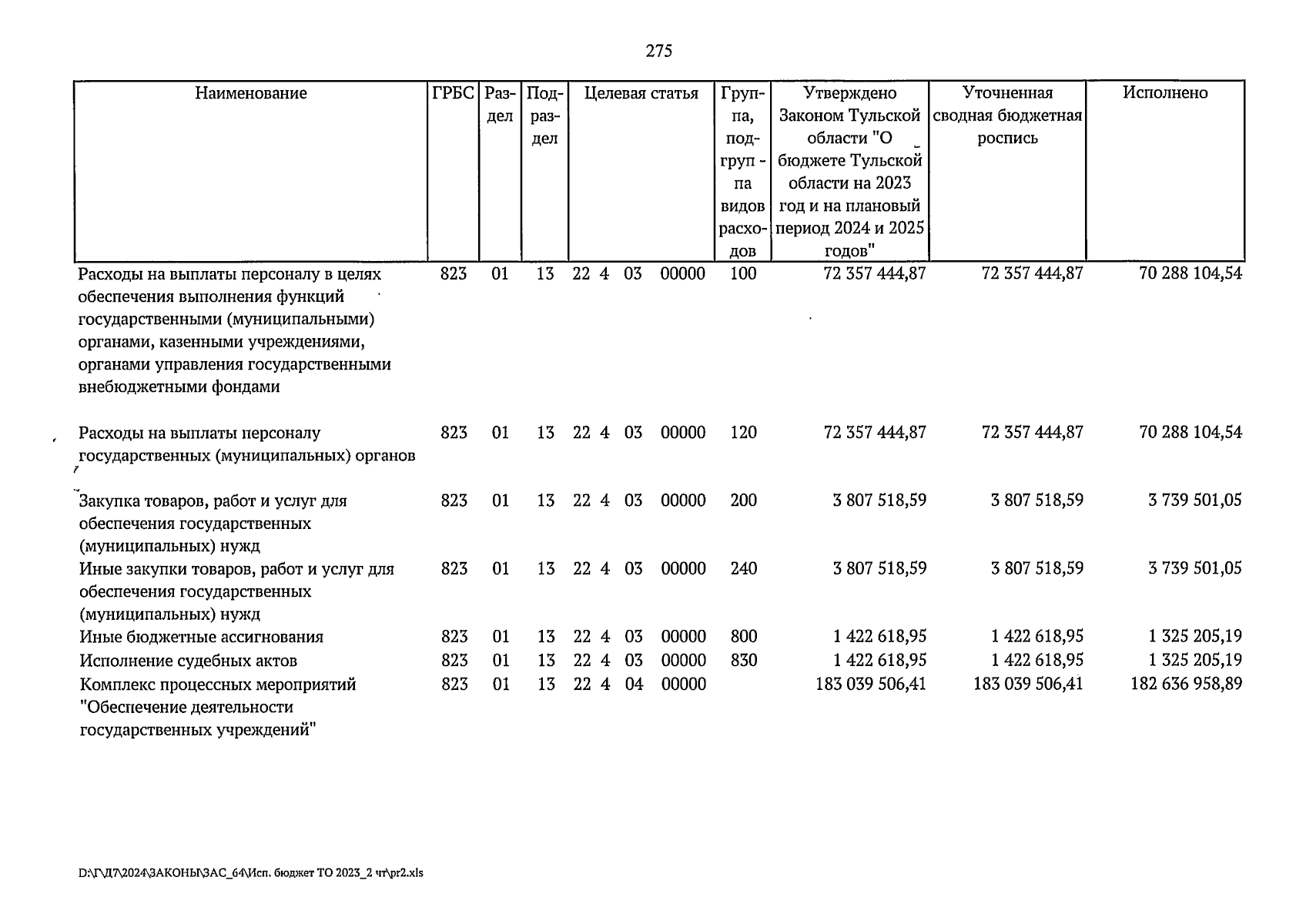 275

| Наименование | ГРБС | Раздел | Подраздел | Целевая статья | Группа, подгруппа видов расходов | Утверждено Законом Тульской области "О бюджете Тульской области на 2023 год и на плановый период 2024 и 2025 годов" | Уточненная сводная бюджетная роспись | Исполнено |
|---|---|---|---|---|---|---|---|---|
| Расходы на выплаты персоналу в целях обеспечения выполнения функций государственными (муниципальными) органами, казенными учреждениями, органами управления государственными внебюджетными фондами | 823 | 01 | 13 | 22 4 03 00000 | 100 | 72 357 444,87 | 72 357 444,87 | 70 288 104,54 |
| Расходы на выплаты персоналу государственных (муниципальных) органов | 823 | 01 | 13 | 22 4 03 00000 | 120 | 72 357 444,87 | 72 357 444,87 | 70 288 104,54 |
| Закупка товаров, работ и услуг для обеспечения государственных (муниципальных) нужд | 823 | 01 | 13 | 22 4 03 00000 | 200 | 3 807 518,59 | 3 807 518,59 | 3 739 501,05 |
| Иные закупки товаров, работ и услуг для обеспечения государственных (муниципальных) нужд | 823 | 01 | 13 | 22 4 03 00000 | 240 | 3 807 518,59 | 3 807 518,59 | 3 739 501,05 |
| Иные бюджетные ассигнования | 823 | 01 | 13 | 22 4 03 00000 | 800 | 1 422 618,95 | 1 422 618,95 | 1 325 205,19 |
| Исполнение судебных актов | 823 | 01 | 13 | 22 4 03 00000 | 830 | 1 422 618,95 | 1 422 618,95 | 1 325 205,19 |
| Комплекс процессных мероприятий "Обеспечение деятельности государственных учреждений" | 823 | 01 | 13 | 22 4 04 00000 | | 183 039 506,41 | 183 039 506,41 | 182 636 958,89 |

D:\Г\Д7\2024\ЗАКОНЫ\ЗАС_64\Исп. бюджет ТО 2023_2 чт\pr2.xls